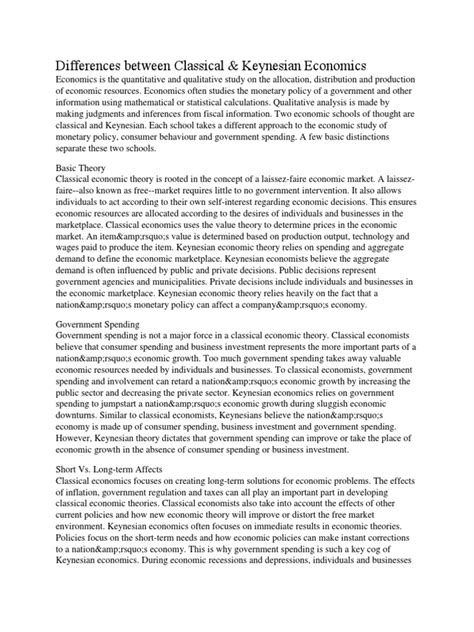 Differences between Classical & Keynesian Economics
Economics is the quantitative and qualitative study on the allocation, distribution and production of economic resources. Economics often studies the monetary policy of a government and other information using mathematical or statistical calculations. Qualitative analysis is made by making judgments and inferences from fiscal information. Two economic schools of thought are classical and Keynesian. Each school takes a different approach to the economic study of monetary policy, consumer behaviour and government spending. A few basic distinctions separate these two schools.

Basic Theory
Classical economic theory is rooted in the concept of a laissez-faire economic market. A laissez-faire--also known as free--market requires little to no government intervention. It also allows individuals to act according to their own self-interest regarding economic decisions. This ensures economic resources are allocated according to the desires of individuals and businesses in the marketplace. Classical economics uses the value theory to determine prices in the economic market. An item&amp;rsquo;s value is determined based on production output, technology and wages paid to produce the item. Keynesian economic theory relies on spending and aggregate demand to define the economic marketplace. Keynesian economists believe the aggregate demand is often influenced by public and private decisions. Public decisions represent government agencies and municipalities. Private decisions include individuals and businesses in the economic marketplace. Keynesian economic theory relies heavily on the fact that a nation&amp;rsquo;s monetary policy can affect a company&amp;rsquo;s economy.

Government Spending
Government spending is not a major force in a classical economic theory. Classical economists believe that consumer spending and business investment represents the more important parts of a nation&amp;rsquo;s economic growth. Too much government spending takes away valuable economic resources needed by individuals and businesses. To classical economists, government spending and involvement can retard a nation&amp;rsquo;s economic growth by increasing the public sector and decreasing the private sector. Keynesian economics relies on government spending to jumpstart a nation&amp;rsquo;s economic growth during sluggish economic downturns. Similar to classical economists, Keynesians believe the nation&amp;rsquo;s economy is made up of consumer spending, business investment and government spending. However, Keynesian theory dictates that government spending can improve or take the place of economic growth in the absence of consumer spending or business investment.

Short Vs. Long-term Affects
Classical economics focuses on creating long-term solutions for economic problems. The effects of inflation, government regulation and taxes can all play an important part in developing classical economic theories. Classical economists also take into account the effects of other current policies and how new economic theory will improve or distort the free market environment. Keynesian economics often focuses on immediate results in economic theories. Policies focus on the short-term needs and how economic policies can make instant corrections to a nation&amp;rsquo;s economy. This is why government spending is such a key cog of Keynesian economics. During economic recessions and depressions, individuals and businesses